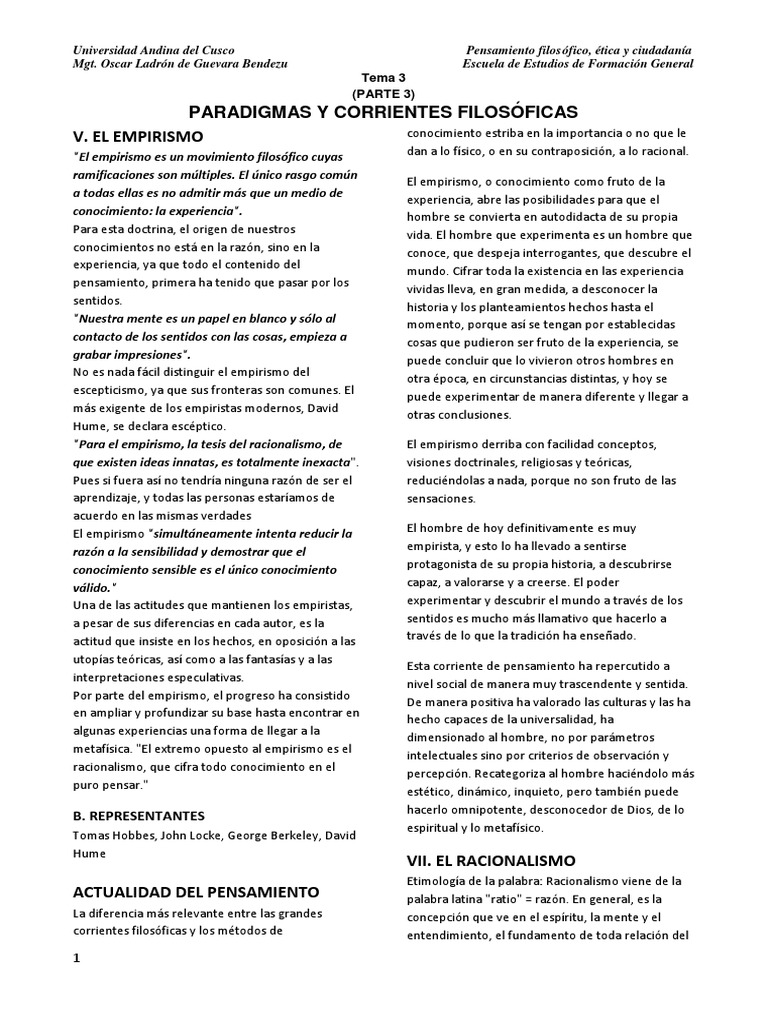 Universidad Andina del Cusco
Mgt. Oscar Ladrón de Guevara Bendezu

Pensamiento filosófico, ética y ciudadanía
Escuela de Estudios de Formación General

Tema 3
(PARTE 3)
PARADIGMAS Y CORRIENTES FILOSÓFICAS

V. EL EMPIRISMO

"El empirismo es un movimiento filosófico cuyas ramificaciones son múltiples. El único rasgo común a todas ellas es no admitir más que un medio de conocimiento: la experiencia".
Para esta doctrina, el origen de nuestros conocimientos no está en la razón, sino en la experiencia, ya que todo el contenido del pensamiento, primera ha tenido que pasar por los sentidos.
"Nuestra mente es un papel en blanco y sólo al contacto de los sentidos con las cosas, empieza a grabar impresiones".
No es nada fácil distinguir el empirismo del escepticismo, ya que sus fronteras son comunes. El más exigente de los empiristas modernos, David Hume, se declara escéptico.
"Para el empirismo, la tesis del racionalismo, de que existen ideas innatas, es totalmente inexacta".
Pues si fuera así no tendría ninguna razón de ser el aprendizaje, y todas las personas estaríamos de acuerdo en las mismas verdades
El empirismo "simultáneamente intenta reducir la razón a la sensibilidad y demostrar que el conocimiento sensible es el único conocimiento válido."
Una de las actitudes que mantienen los empiristas, a pesar de sus diferencias en cada autor, es la actitud que insiste en los hechos, en oposición a las utopías teóricas, así como a las fantasías y a las interpretaciones especulativas.
Por parte del empirismo, el progreso ha consistido en ampliar y profundizar su base hasta encontrar en algunas experiencias una forma de llegar a la metafísica. "El extremo opuesto al empirismo es el racionalismo, que cifra todo conocimiento en el puro pensar."

B. REPRESENTANTES

Tomas Hobbes, John Locke, George Berkeley, David Hume

ACTUALIDAD DEL PENSAMIENTO

La diferencia más relevante entre las grandes corrientes filosóficas y los métodos de conocimiento estriba en la importancia o no que le dan a lo físico, o en su contraposición, a lo racional.

El empirismo, o conocimiento como fruto de la experiencia, abre las posibilidades para que el hombre se convierta en autodidacta de su propia vida. El hombre que experimenta es un hombre que conoce, que despeja interrogantes, que descubre el mundo. Cifrar toda la existencia en las experiencia vividas lleva, en gran medida, a desconocer la historia y los planteamientos hechos hasta el momento, porque así se tengan por establecidas cosas que pudieron ser fruto de la experiencia, se puede concluir que lo vivieron otros hombres en otra época, en circunstancias distintas, y hoy se puede experimentar de manera diferente y llegar a otras conclusiones.

El empirismo derriba con facilidad conceptos, visiones doctrinales, religiosas y teóricas, reduciéndolas a nada, porque no son fruto de las sensaciones.

El hombre de hoy definitivamente es muy empirista, y esto lo ha llevado a sentirse protagonista de su propia historia, a descubrirse capaz, a valorarse y a creerse. El poder experimentar y descubrir el mundo a través de los sentidos es mucho más llamativo que hacerlo a través de lo que la tradición ha enseñado.

Esta corriente de pensamiento ha repercutido a nivel social de manera muy trascendente y sentida. De manera positiva ha valorado las culturas y las ha hecho capaces de la universalidad, ha dimensionado al hombre, no por parámetros intelectuales sino por criterios de observación y percepción. Recategoriza al hombre haciéndolo más estético, dinámico, inquieto, pero también puede hacerlo omnipotente, desconocedor de Dios, de lo espiritual y lo metafísico.

VII. EL RACIONALISMO

Etimología de la palabra: Racionalismo viene de la palabra latina "ratio" = razón. En general, es la concepción que ve en el espíritu, la mente y el entendimiento, el fundamento de toda relación del

1